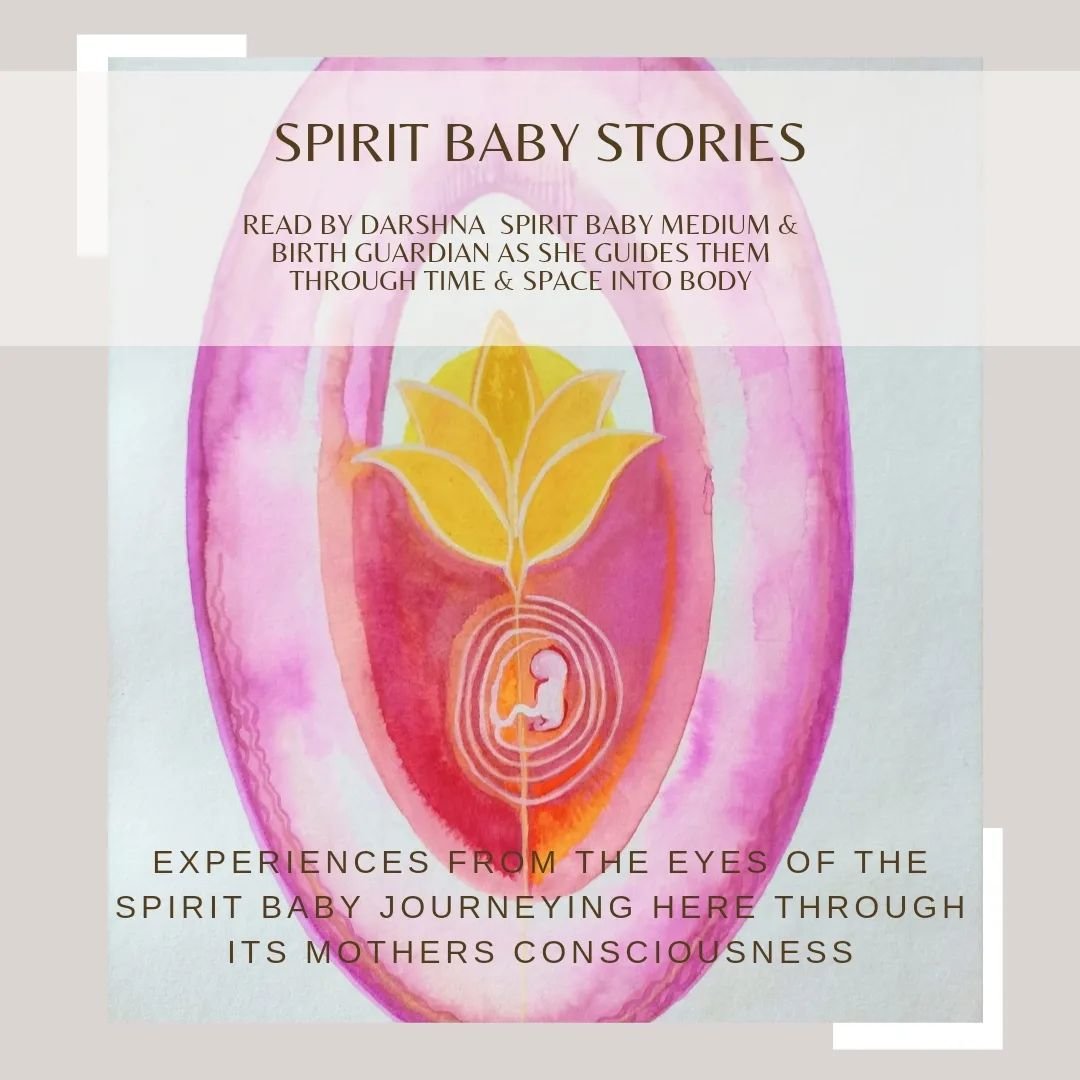 SPIRIT BABY STORIES

READ BY DARSHNA SPIRIT BABY MEDIUM & BIRTH GUARDIAN AS SHE GUIDES THEM THROUGH TIME & SPACE INTO BODY

EXPERIENCES FROM THE EYES OF THE SPIRIT BABY JOURNEYING HERE THROUGH ITS MOTHERS CONSCIOUSNESS